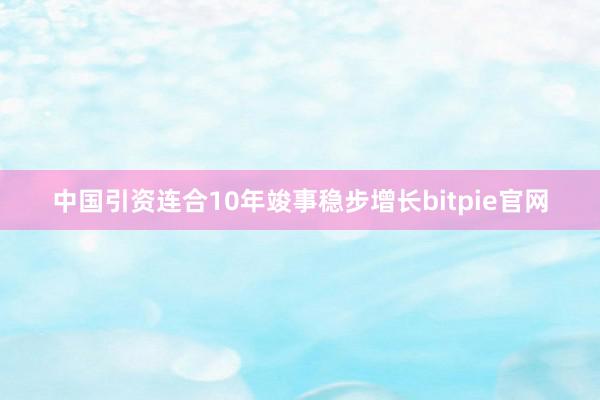 中国引资连合10年竣事稳步增长bitpie官网